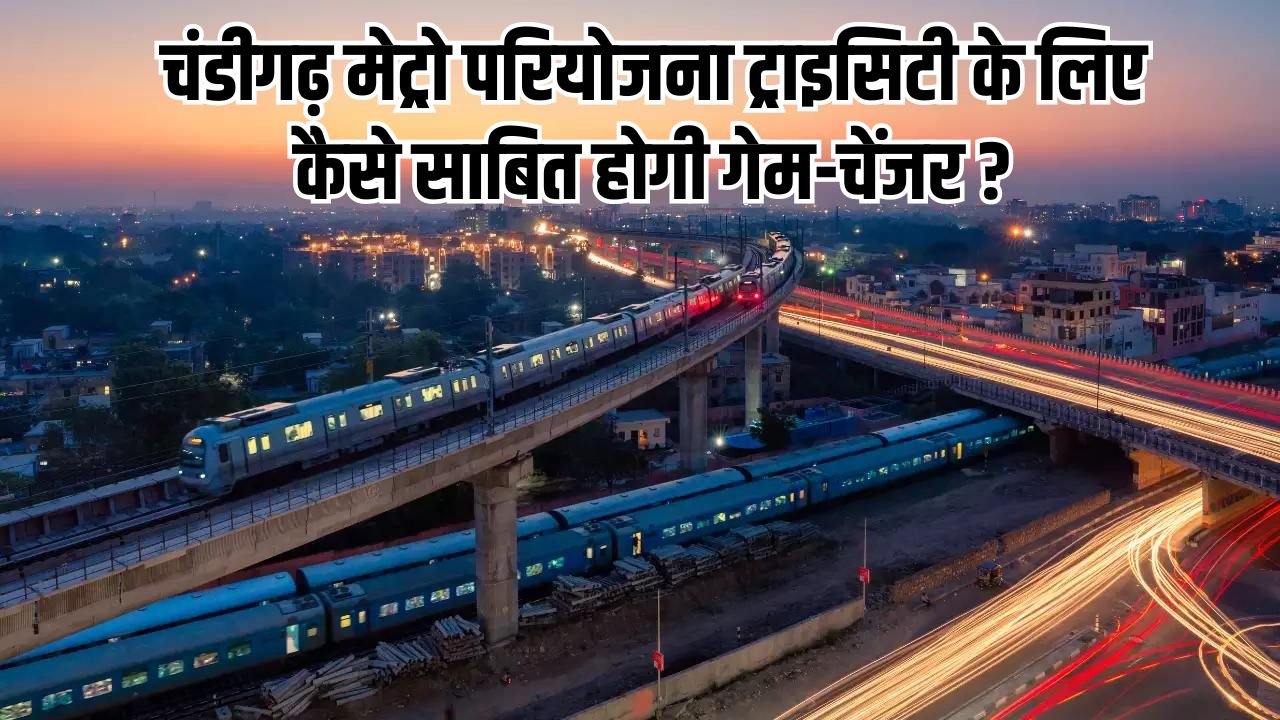 चंडीगढ़ मेट्रो परियोजना ट्राइसिटी के लिए कैसे साबित होगी गेम-चेंजर ?